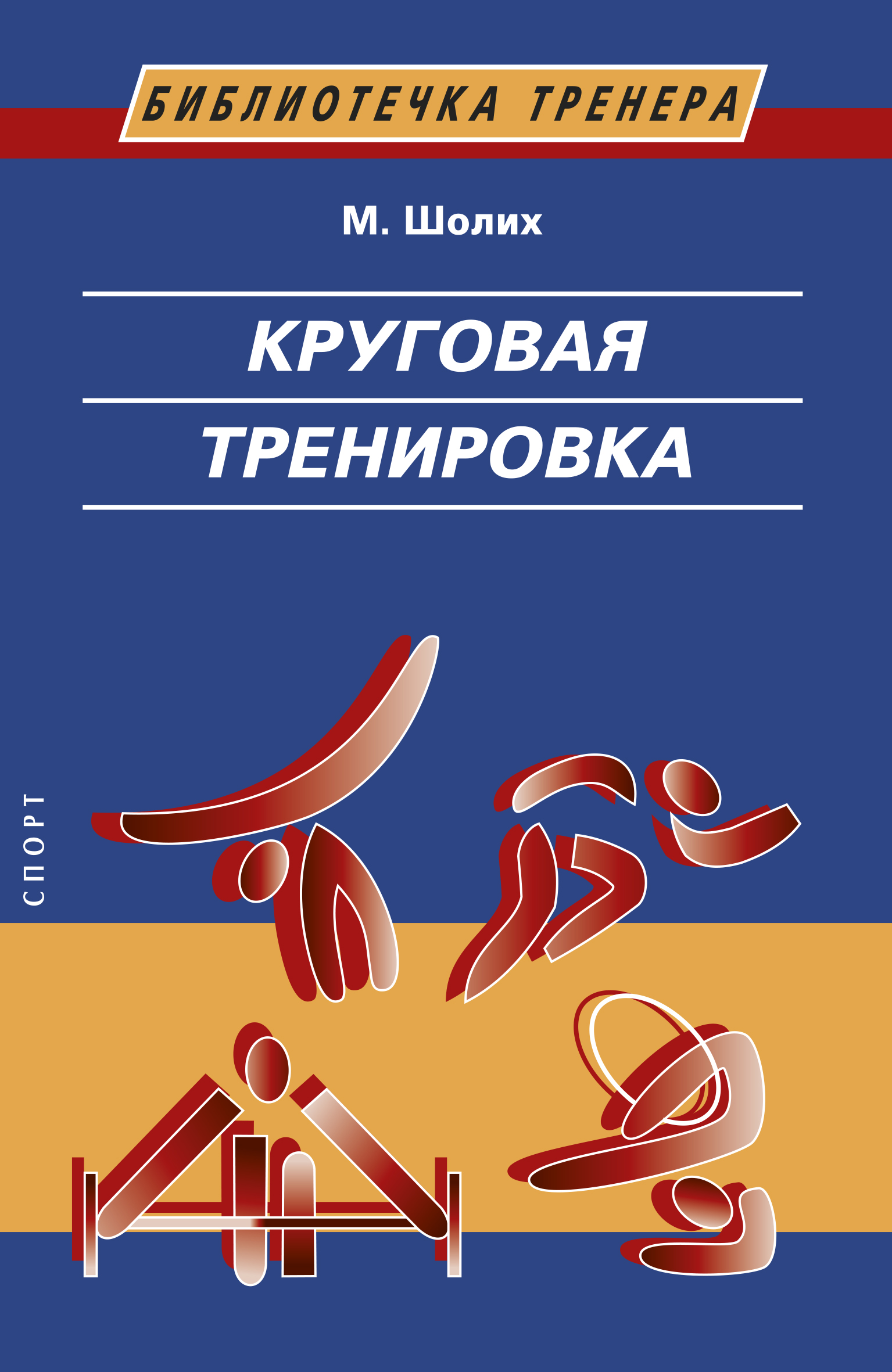 БИБЛИОТЕЧКА ТРЕНЕРА

М. Шолих

КРУГОВАЯ ТРЕНИРОВКА

СПОРТ